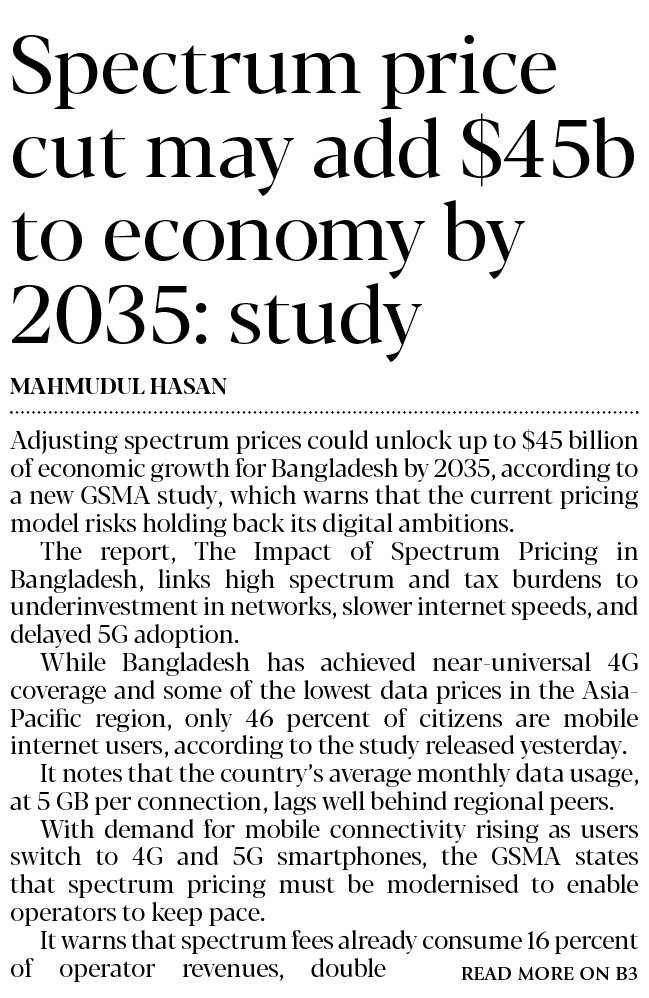 Spectrum price cut may add \$45b to economy by 2035: study

MAHMUDUL HASAN

Adjusting spectrum prices could unlock up to \$45 billion of economic growth for Bangladesh by 2035, according to a new GSMA study, which warns that the current pricing model risks holding back its digital ambitions.

The report, The Impact of Spectrum Pricing in Bangladesh, links high spectrum and tax burdens to underinvestment in networks, slower internet speeds, and delayed 5G adoption.

While Bangladesh has achieved near-universal 4G coverage and some of the lowest data prices in the Asia-Pacific region, only 46 percent of citizens are mobile internet users, according to the study released yesterday.

It notes that the country's average monthly data usage, at 5 GB per connection, lags well behind regional peers.

With demand for mobile connectivity rising as users switch to 4G and 5G smartphones, the GSMA states that spectrum pricing must be modernised to enable operators to keep pace.

It warns that spectrum fees already consume 16 percent of operator revenues, double READ MORE ON B3